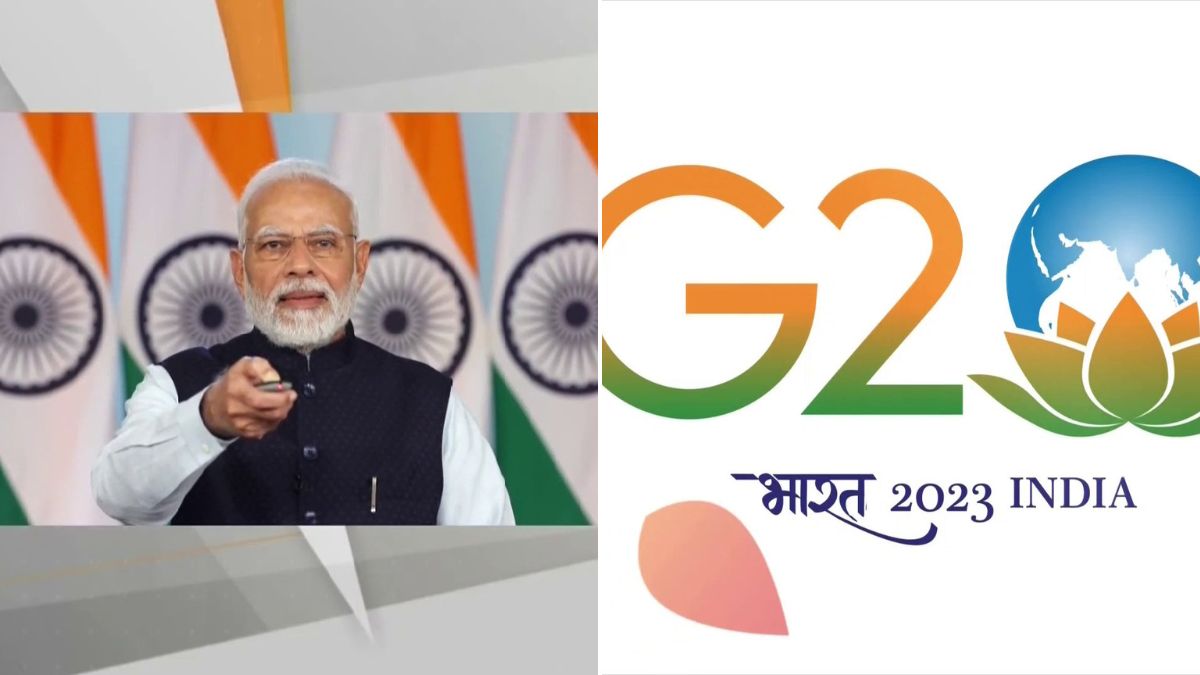 G20
भारत 2023 INDIA